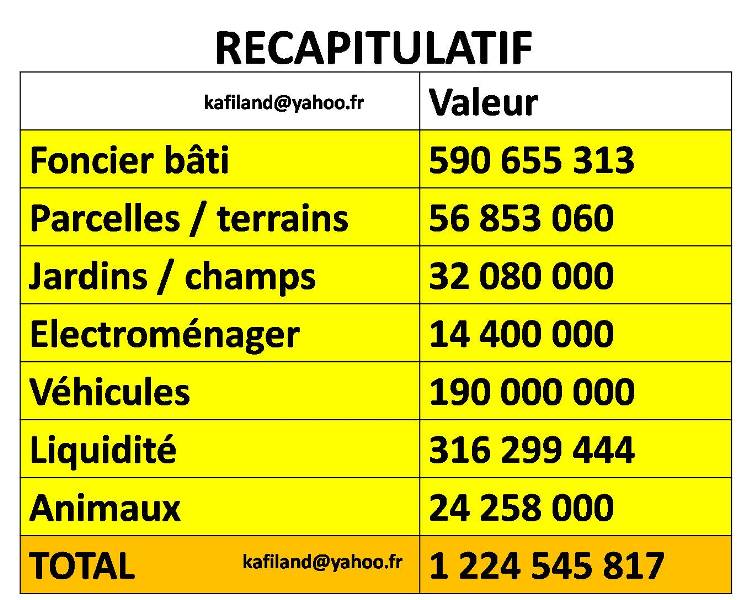 RECAPITULATIF

| kafiland@yahoo.fr | Valeur |
|---|---|
| Foncier bâti | 590 655 313 |
| Parcelles / terrains | 56 853 060 |
| Jardins / champs | 32 080 000 |
| Electroménager | 14 400 000 |
| Véhicules | 190 000 000 |
| Liquidité | 316 299 444 |
| Animaux | 24 258 000 |
| TOTAL kafiland@yahoo.fr | 1 224 545 817 |